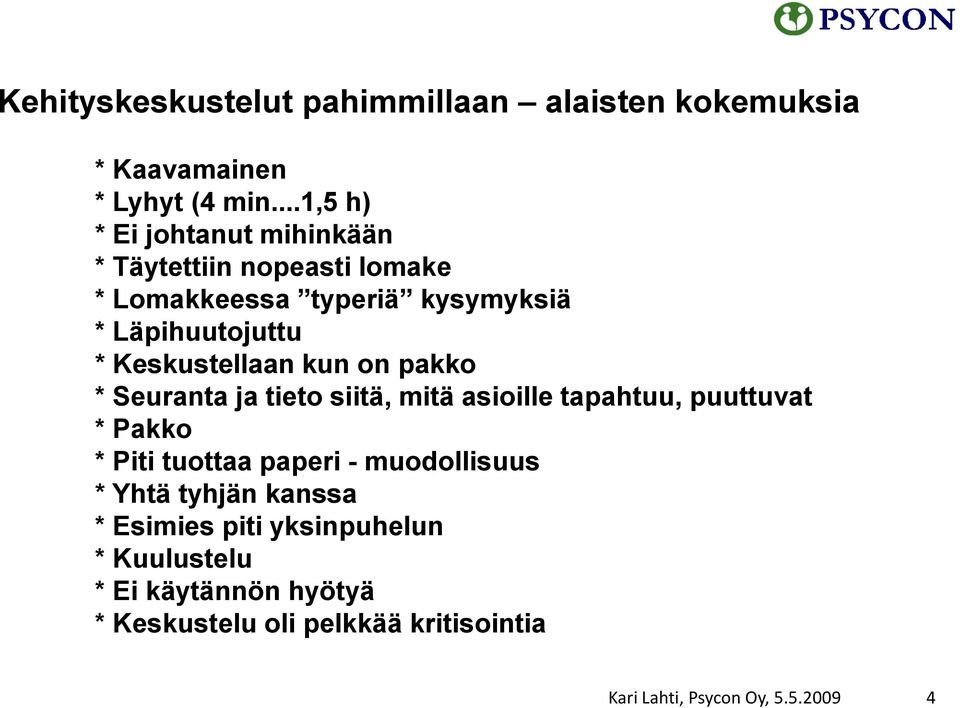 PSYCON

Kehityskeskustelut pahimmillaan – alaisten kokemuksia

* Kaavamainen
* Lyhyt (4 min....1,5 h)
* Ei johtanut mihinkään
* Täytettiin nopeasti lomake
* Lomakkeessa ”typeriä” kysymyksiä
* Läpihuutojuttu
* Keskustellaan kun on pakko
* Seuranta ja tieto siitä, mitä asioille tapahtuu, puuttuvat
* Pakko
* Piti tuottaa paperi - muodollisuus
* Yhtä tyhjän kanssa
* Esimies piti yksinpuhelun
* Kuulustelu
* Ei käytännön hyötyä
* Keskustelu oli pelkkää kritisointia

Kari Lahti, Psycon Oy, 5.5.2009 4